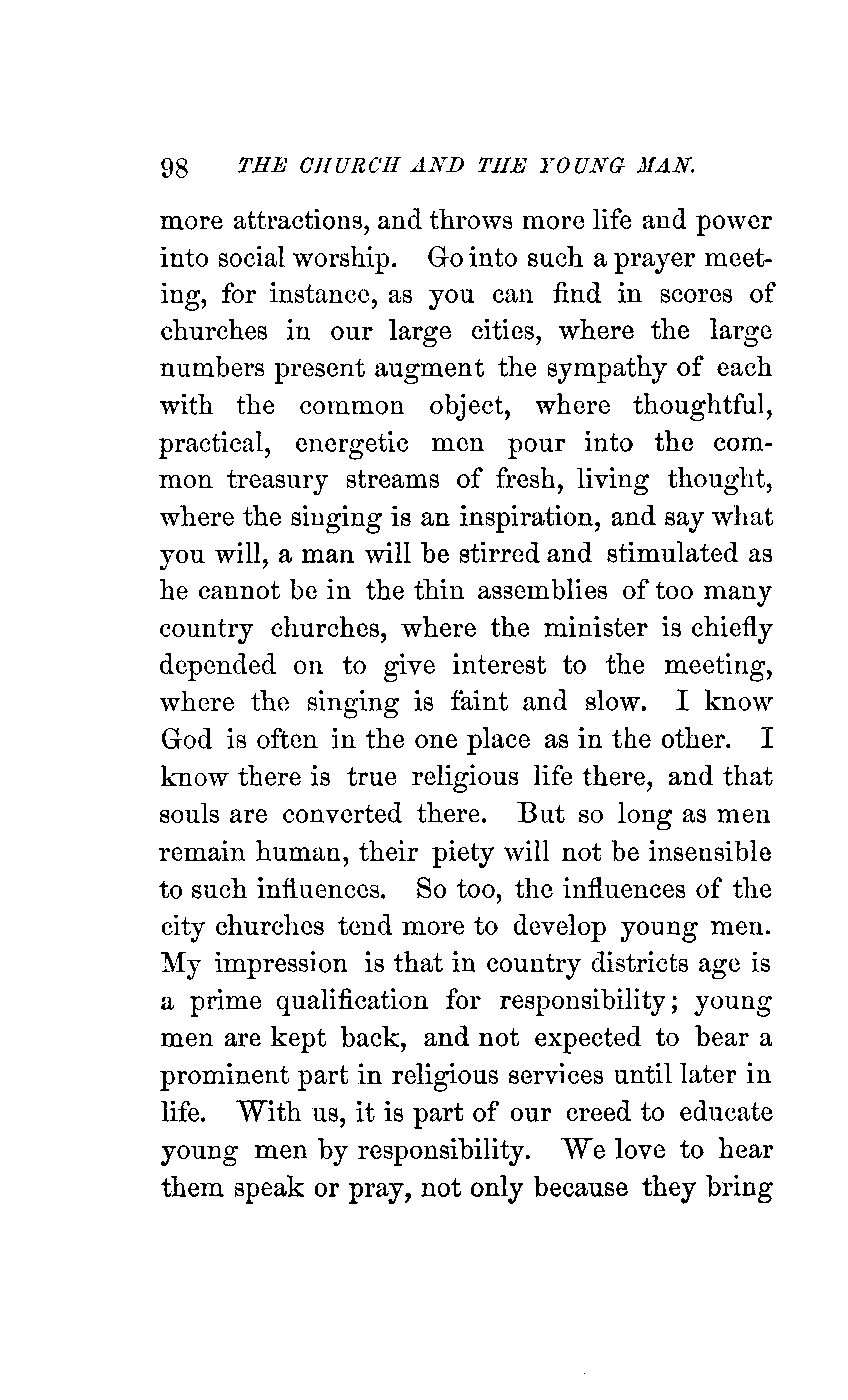 98 THE CHURCH AND THE YOUNG MAN.

more attractions, and throws more life and power into social worship. Go into such a prayer meeting, for instance, as you can find in scores of churches in our large cities, where the large numbers present augment the sympathy of each with the common object, where thoughtful, practical, energetic men pour into the common treasury streams of fresh, living thought, where the singing is an inspiration, and say what you will, a man will be stirred and stimulated as he cannot be in the thin assemblies of too many country churches, where the minister is chiefly depended on to give interest to the meeting, where the singing is faint and slow. I know God is often in the one place as in the other. I know there is true religious life there, and that souls are converted there. But so long as men remain human, their piety will not be insensible to such influences. So too, the influences of the city churches tend more to develop young men. My impression is that in country districts age is a prime qualification for responsibility; young men are kept back, and not expected to bear a prominent part in religious services until later in life. With us, it is part of our creed to educate young men by responsibility. We love to hear them speak or pray, not only because they bring